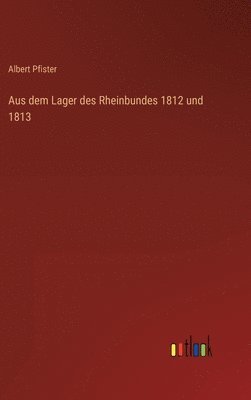 Albert Pfister

Aus dem Lager des Rheinbundes 1812 und 1813

outlook